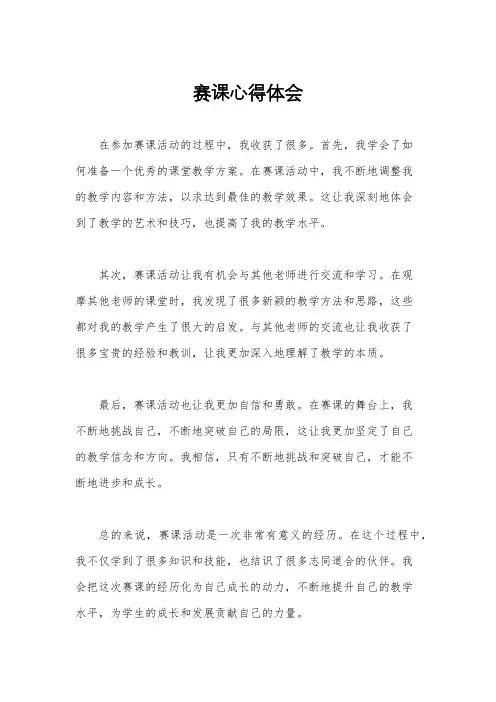 赛课心得体会

在参加赛课活动的过程中，我收获了很多。首先，我学会了如何准备一个优秀的课堂教学方案。在赛课活动中，我不断地调整我的教学内容和方法，以求达到最佳的教学效果。这让我深刻地体会到了教学的艺术和技巧，也提高了我的教学水平。

其次，赛课活动让我有机会与其他老师进行交流和学习。在观摩其他老师的课堂时，我发现了很多新颖的教学方法和思路，这些都对我的教学产生了很大的启发。与其他老师的交流也让我收获了很多宝贵的经验和教训，让我更加深入地理解了教学的本质。

最后，赛课活动也让我更加自信和勇敢。在赛课的舞台上，我不断地挑战自己，不断地突破自己的局限，这让我更加坚定了自己的教学信念和方向。我相信，只有不断地挑战和突破自己，才能不断地进步和成长。

总的来说，赛课活动是一次非常有意义的经历。在这个过程中，我不仅学到了很多知识和技能，也结识了很多志同道合的伙伴。我会把这次赛课的经历化为自己成长的动力，不断地提升自己的教学水平，为学生的成长和发展贡献自己的力量。